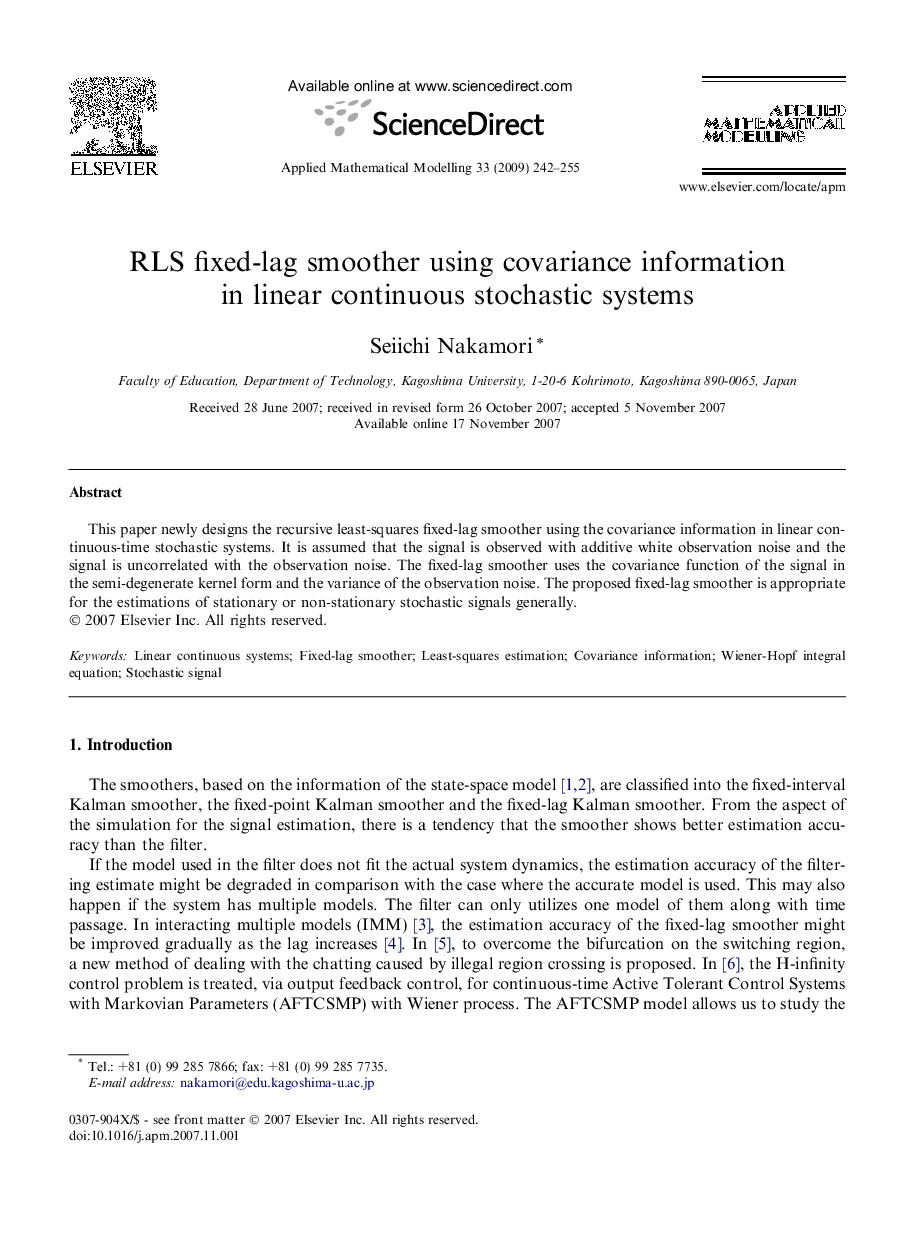 ELSEVIER

Available online at www.sciencedirect.com

ScienceDirect

Applied Mathematical Modelling 33 (2009) 242–255

APPLIED MATHEMATICAL MODELLING

www.elsevier.com/locate/apm

RLS fixed-lag smoother using covariance information in linear continuous stochastic systems

Seiichi Nakamori *

Faculty of Education, Department of Technology, Kagoshima University, 1-20-6 Kohrimoto, Kagoshima 890-0065, Japan

Received 28 June 2007; received in revised form 26 October 2007; accepted 5 November 2007
Available online 17 November 2007

Abstract

This paper newly designs the recursive least-squares fixed-lag smoother using the covariance information in linear continuous-time stochastic systems. It is assumed that the signal is observed with additive white observation noise and the signal is uncorrelated with the observation noise. The fixed-lag smoother uses the covariance function of the signal in the semi-degenerate kernel form and the variance of the observation noise. The proposed fixed-lag smoother is appropriate for the estimations of stationary or non-stationary stochastic signals generally.
© 2007 Elsevier Inc. All rights reserved.

Keywords: Linear continuous systems; Fixed-lag smoother; Least-squares estimation; Covariance information; Wiener-Hopf integral equation; Stochastic signal

1. Introduction

The smoothers, based on the information of the state-space model [1,2], are classified into the fixed-interval Kalman smoother, the fixed-point Kalman smoother and the fixed-lag Kalman smoother. From the aspect of the simulation for the signal estimation, there is a tendency that the smoother shows better estimation accuracy than the filter.

If the model used in the filter does not fit the actual system dynamics, the estimation accuracy of the filtering estimate might be degraded in comparison with the case where the accurate model is used. This may also happen if the system has multiple models. The filter can only utilizes one model of them along with time passage. In interacting multiple models (IMM) [3], the estimation accuracy of the fixed-lag smoother might be improved gradually as the lag increases [4]. In [5], to overcome the bifurcation on the switching region, a new method of dealing with the chatting caused by illegal region crossing is proposed. In [6], the H-infinity control problem is treated, via output feedback control, for continuous-time Active Tolerant Control Systems with Markovian Parameters (AFTCSMP) with Wiener process. The AFTCSMP model allows us to study the

* Tel.: +81 (0) 99 285 7866; fax: +81 (0) 99 285 7735.
E-mail address: nakamori@edu.kagoshima-u.ac.jp

0307-904X/$ - see front matter © 2007 Elsevier Inc. All rights reserved.
doi:10.1016/j.apm.2007.11.001